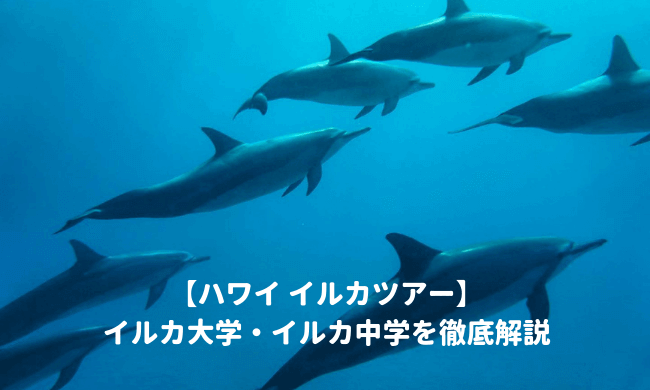 【ハワイ イルカツアー】
イルカ大学・イルカ中学を徹底解説